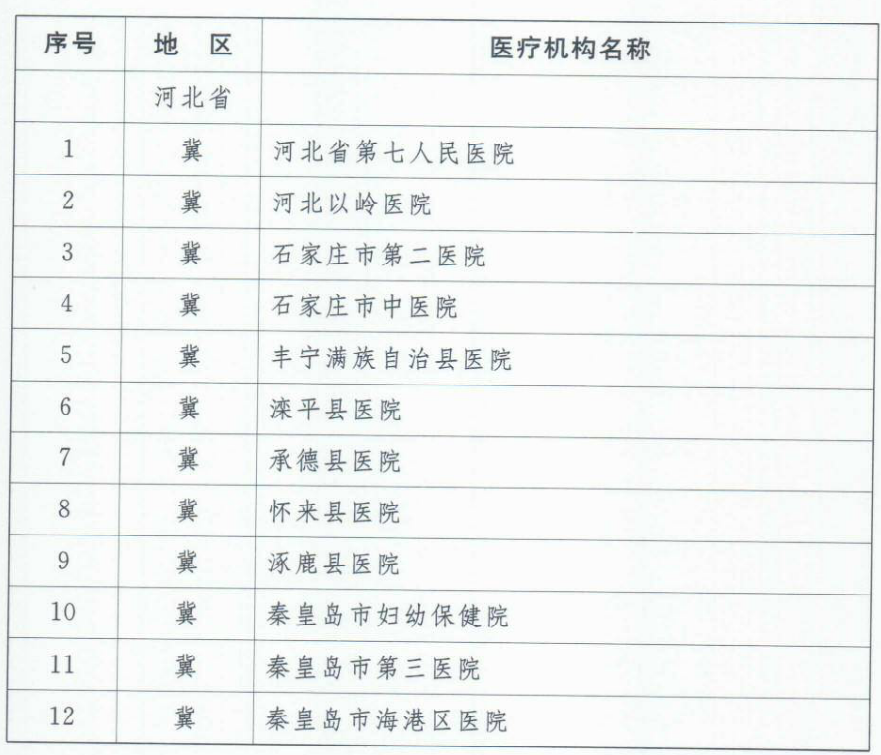 | 序号 | 地　区 | 医疗机构名称 |
|---|---|---|
| | 河北省 | |
| 1 | 冀 | 河北省第七人民医院 |
| 2 | 冀 | 河北以岭医院 |
| 3 | 冀 | 石家庄市第二医院 |
| 4 | 冀 | 石家庄市中医院 |
| 5 | 冀 | 丰宁满族自治县医院 |
| 6 | 冀 | 滦平县医院 |
| 7 | 冀 | 承德县医院 |
| 8 | 冀 | 怀来县医院 |
| 9 | 冀 | 涿鹿县医院 |
| 10 | 冀 | 秦皇岛市妇幼保健院 |
| 11 | 冀 | 秦皇岛市第三医院 |
| 12 | 冀 | 秦皇岛市海港区医院 |